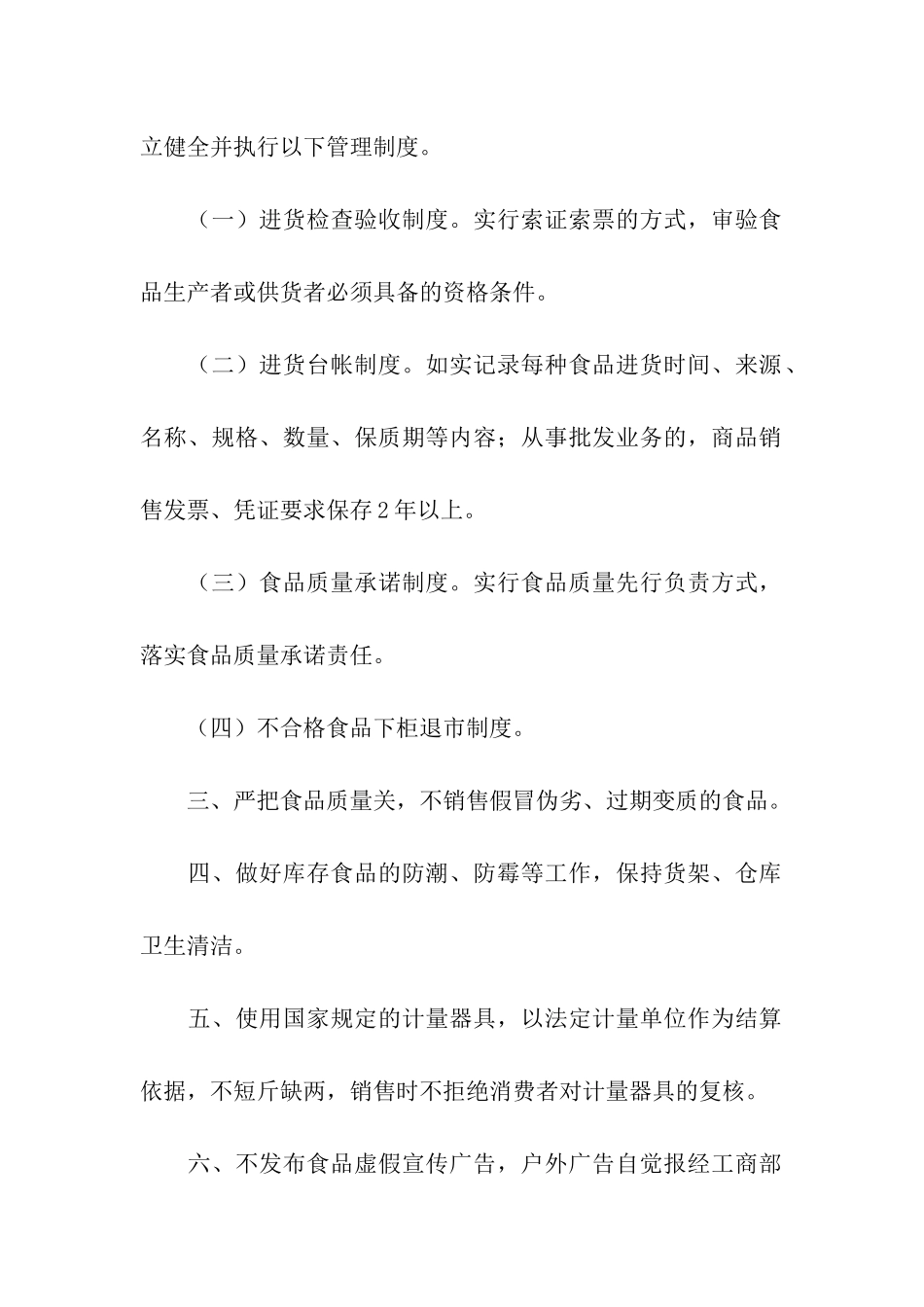 立健全并执行以下管理制度。

（一）进货检查验收制度。实行索证索票的方式，审验食品生产者或供货者必须具备的资格条件。

（二）进货台帐制度。如实记录每种食品进货时间、来源、名称、规格、数量、保质期等内容；从事批发业务的，商品销售发票、凭证要求保存2年以上。

（三）食品质量承诺制度。实行食品质量先行负责方式，落实食品质量承诺责任。

（四）不合格食品下柜退市制度。

三、严把食品质量关，不销售假冒伪劣、过期变质的食品。

四、做好库存食品的防潮、防霉等工作，保持货架、仓库卫生清洁。

五、使用国家规定的计量器具，以法定计量单位作为结算依据，不短斤缺两，销售时不拒绝消费者对计量器具的复核。

六、不发布食品虚假宣传广告，户外广告自觉报经工商部